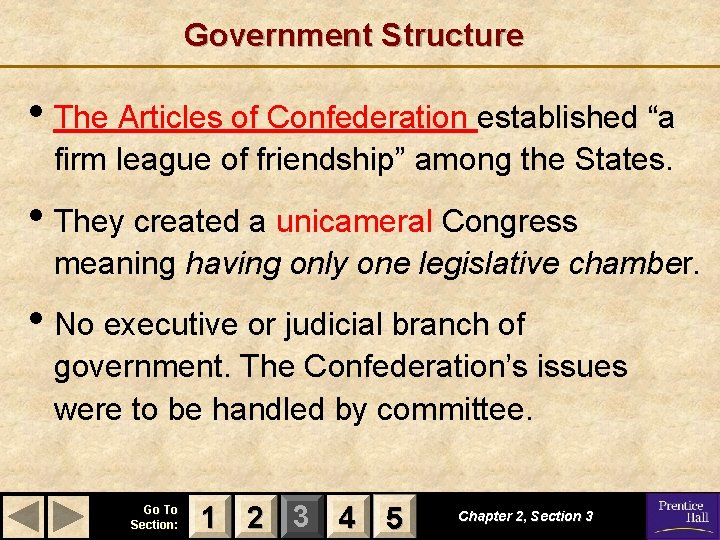 Government Structure

• The Articles of Confederation established "a firm league of friendship" among the States.

• They created a unicameral Congress meaning having only one legislative chamber.

• No executive or judicial branch of government. The Confederation's issues were to be handled by committee.

Go To Section: 1 2 3 4 5

Chapter 2, Section 3

Prentice Hall